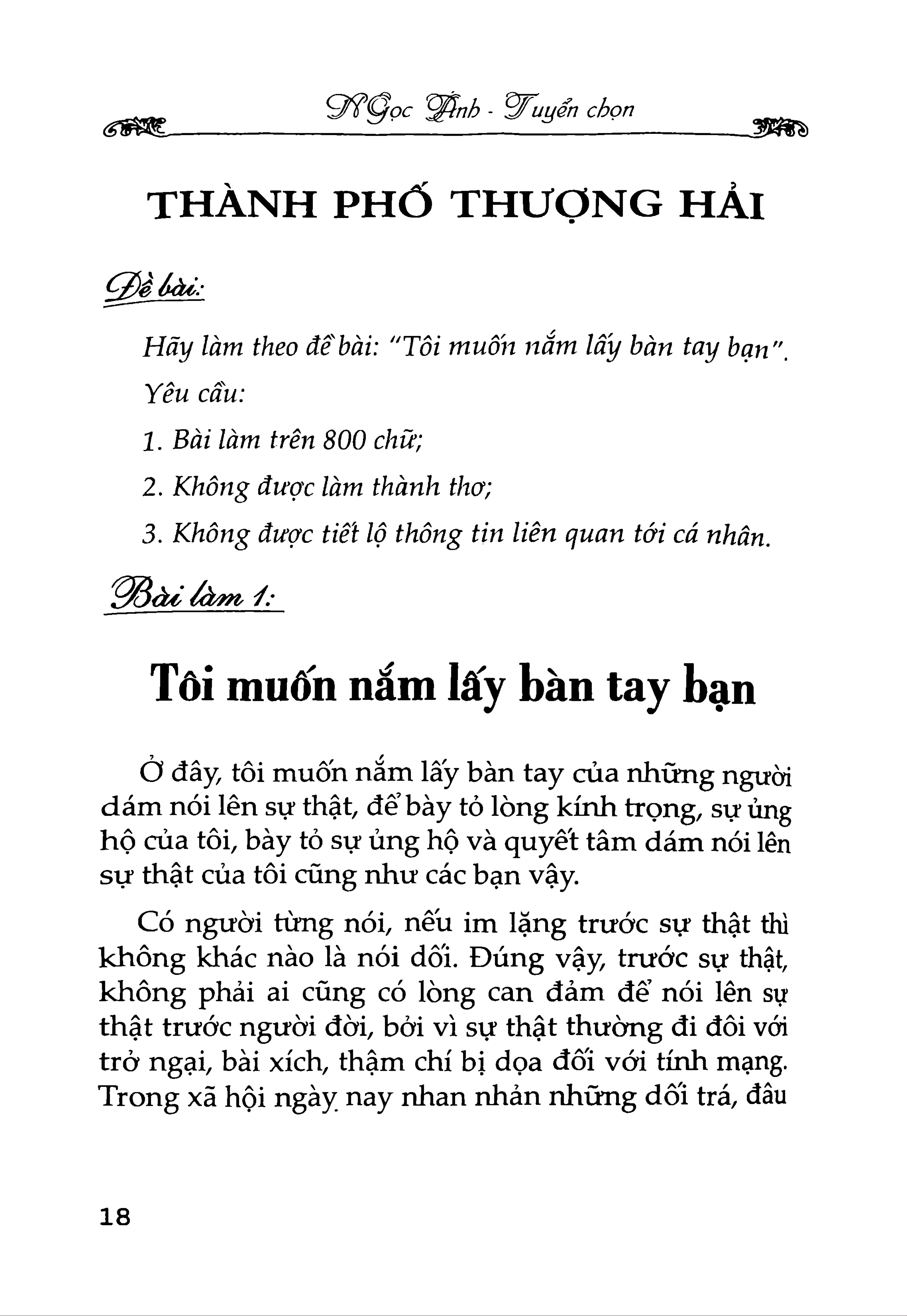 Ngọc Ánh - Tuyển chọn

THÀNH PHỐ THƯỢNG HẢI

Đề bài:

Hãy làm theo đề bài: "Tôi muốn nắm lấy bàn tay bạn".

Yêu cầu:

1. Bài làm trên 800 chữ;

2. Không được làm thành thơ;

3. Không được tiết lộ thông tin liên quan tới cá nhân.

Bài làm 1:

Tôi muốn nắm lấy bàn tay bạn

Ở đây, tôi muốn nắm lấy bàn tay của những người dám nói lên sự thật, để bày tỏ lòng kính trọng, sự ủng hộ của tôi, bày tỏ sự ủng hộ và quyết tâm dám nói lên sự thật của tôi cũng như các bạn vậy.

Có người từng nói, nếu im lặng trước sự thật thì không khác nào là nói dối. Đúng vậy, trước sự thật, không phải ai cũng có lòng can đảm để nói lên sự thật trước người đời, bởi vì sự thật thường đi đôi với trở ngại, bài xích, thậm chí bị dọa đối với tính mạng. Trong xã hội ngày nay nhan nhản những dối trá, đâu

18